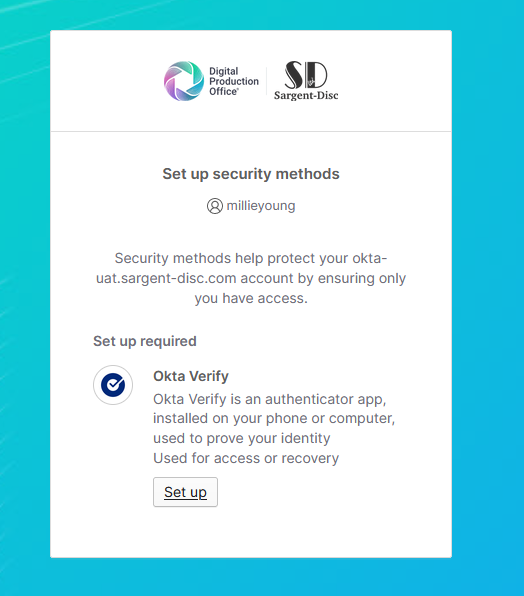 Digital Production Office®

SD
Sargent-Disc

Set up security methods

millieyoung

Security methods help protect your okta-uat.sargent-disc.com account by ensuring only you have access.

Set up required

Okta Verify
Okta Verify is an authenticator app, installed on your phone or computer, used to prove your identity
Used for access or recovery

Set up